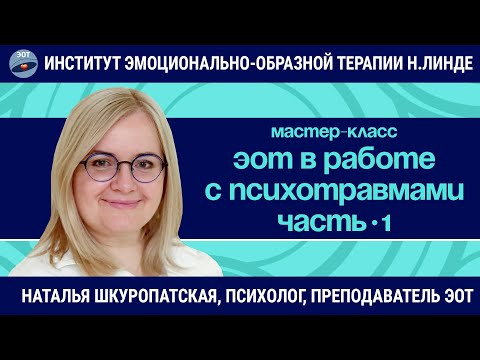 ЭОТ
ИНСТИТУТ ЭМОЦИОНАЛЬНО-ОБРАЗНОЙ ТЕРАПИИ Н.ЛИНДЕ

мастер-класс
эот в работе с психотравмами
часть • 1

НАТАЛЬЯ ШКУРОПАТСКАЯ, ПСИХОЛОГ, ПРЕПОДАВАТЕЛЬ ЭОТ